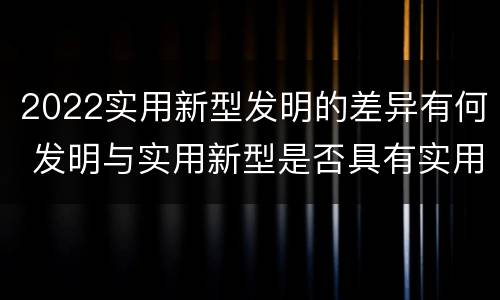 2022实用新型发明的差异有何
发明与实用新型是否具有实用